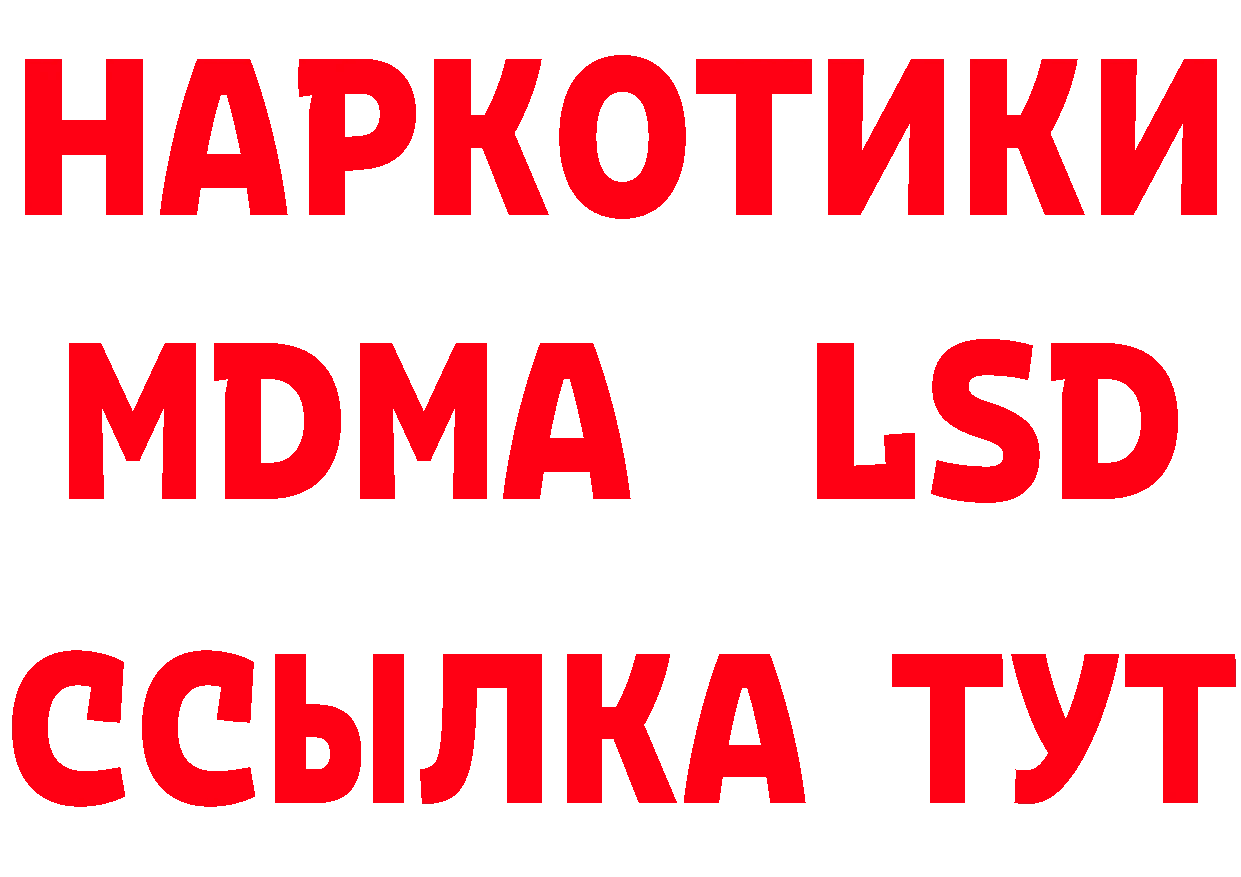 НАРКОТИКИ
MDMA LSD
ССЫЛКА ТУТ